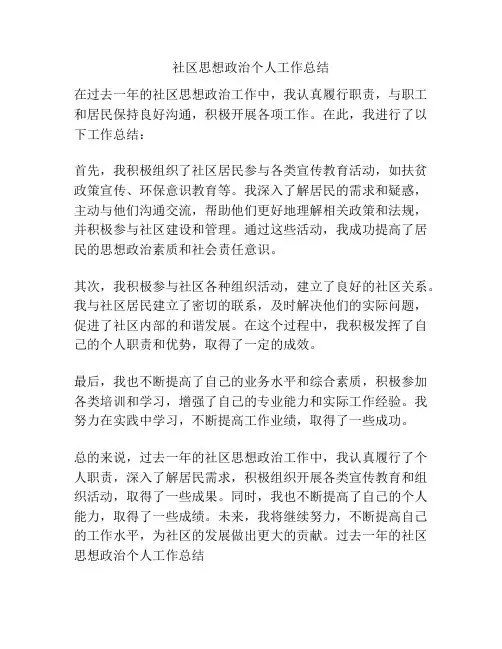 社区思想政治个人工作总结

在过去一年的社区思想政治工作中，我认真履行职责，与职工和居民保持良好沟通，积极开展各项工作。在此，我进行了以下工作总结：

首先，我积极组织了社区居民参与各类宣传教育活动，如扶贫政策宣传、环保意识教育等。我深入了解居民的需求和疑惑，主动与他们沟通交流，帮助他们更好地理解相关政策和法规，并积极参与社区建设和管理。通过这些活动，我成功提高了居民的思想政治素质和社会责任意识。

其次，我积极参与社区各种组织活动，建立了良好的社区关系。我与社区居民建立了密切的联系，及时解决他们的实际问题，促进了社区内部的和谐发展。在这个过程中，我积极发挥了自己的个人职责和优势，取得了一定的成效。

最后，我也不断提高了自己的业务水平和综合素质，积极参加各类培训和学习，增强了自己的专业能力和实际工作经验。我努力在实践中学习，不断提高工作业绩，取得了一些成功。

总的来说，过去一年的社区思想政治工作中，我认真履行了个人职责，深入了解居民需求，积极组织开展各类宣传教育和组织活动，取得了一些成果。同时，我也不断提高了自己的个人能力，取得了一些成绩。未来，我将继续努力，不断提高自己的工作水平，为社区的发展做出更大的贡献。过去一年的社区思想政治个人工作总结